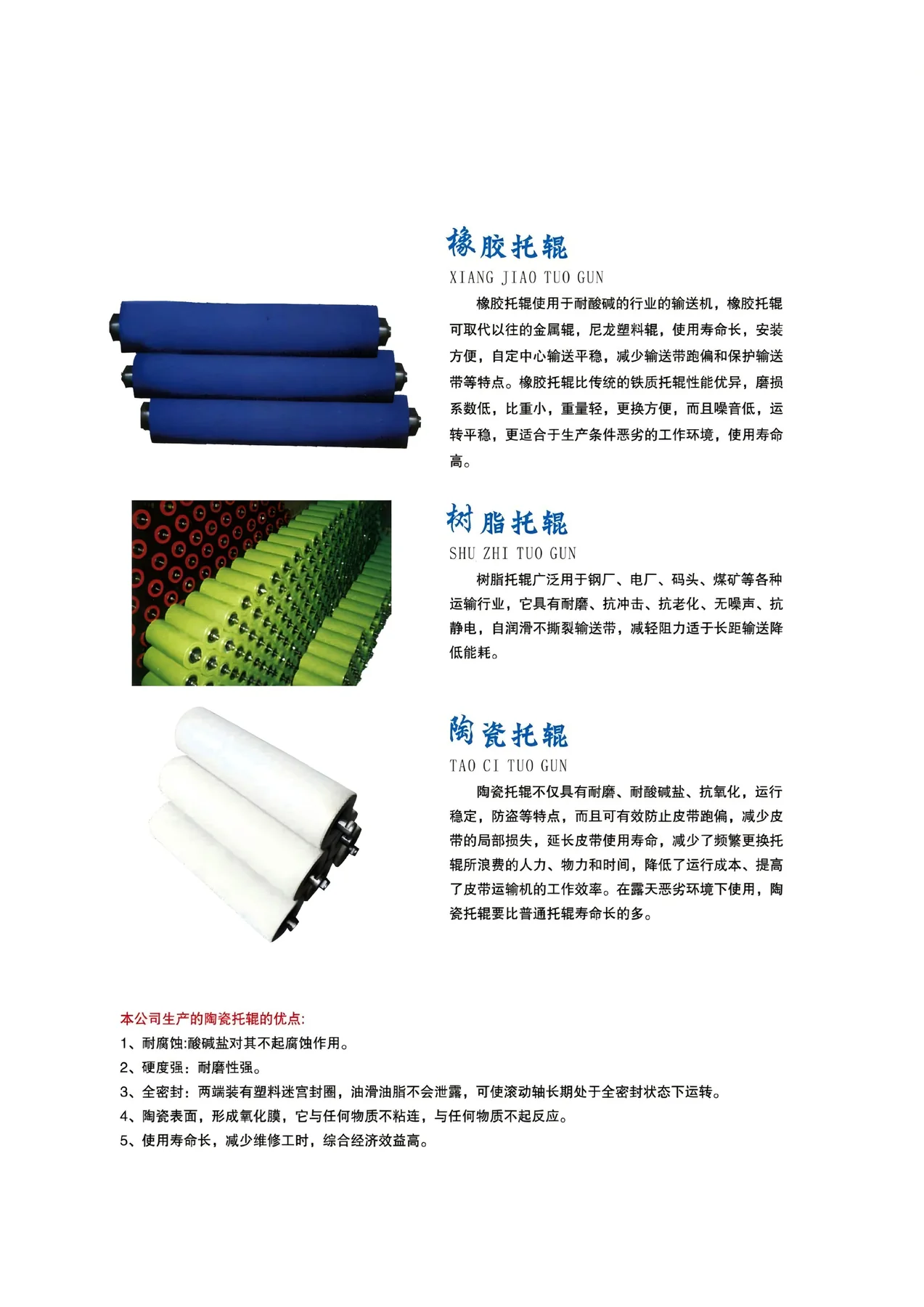 橡胶托辊

XIANG JIAO TUO GUN

橡胶托辊使用于耐酸碱的行业的输送机，橡胶托辊可取代以往的金属辊，尼龙塑料辊，使用寿命长，安装方便，自定中心输送平稳，减少输送带跑偏和保护输送带等特点。橡胶托辊比传统的铁质托辊性能优异，磨损系数低，比重小，重量轻，更换方便，而且噪音低，运转平稳，更适合于生产条件恶劣的工作环境，使用寿命高。

树脂托辊

SHU ZHI TUO GUN

树脂托辊广泛用于钢厂、电厂、码头、煤矿等各种运输行业，它具有耐磨、抗冲击、抗老化、无噪声、抗静电，自润滑不撕裂输送带，减轻阻力适于长距输送降低能耗。

陶瓷托辊

TAO CI TUO GUN

陶瓷托辊不仅具有耐磨、耐酸碱盐、抗氧化，运行稳定，防盗等特点，而且可有效防止皮带跑偏，减少皮带的局部损失，延长皮带使用寿命，减少了频繁更换托辊所浪费的人力、物力和时间，降低了运行成本、提高了皮带运输机的工作效率。在露天恶劣环境下使用，陶瓷托辊要比普通托辊寿命长的多。

本公司生产的陶瓷托辊的优点:

1、耐腐蚀:酸碱盐对其不起腐蚀作用。

2、硬度强：耐磨性强。

3、全密封：两端装有塑料迷宫封圈，油滑油脂不会泄露，可使滚动轴长期处于全密封状态下运转。

4、陶瓷表面，形成氧化膜，它与任何物质不粘连，与任何物质不起反应。

5、使用寿命长，减少维修工时，综合经济效益高。